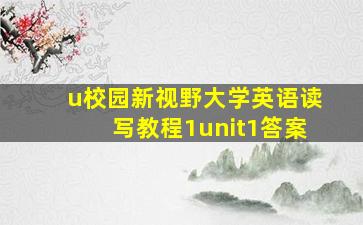 u校园新视野大学英语读写教程1unit1答案